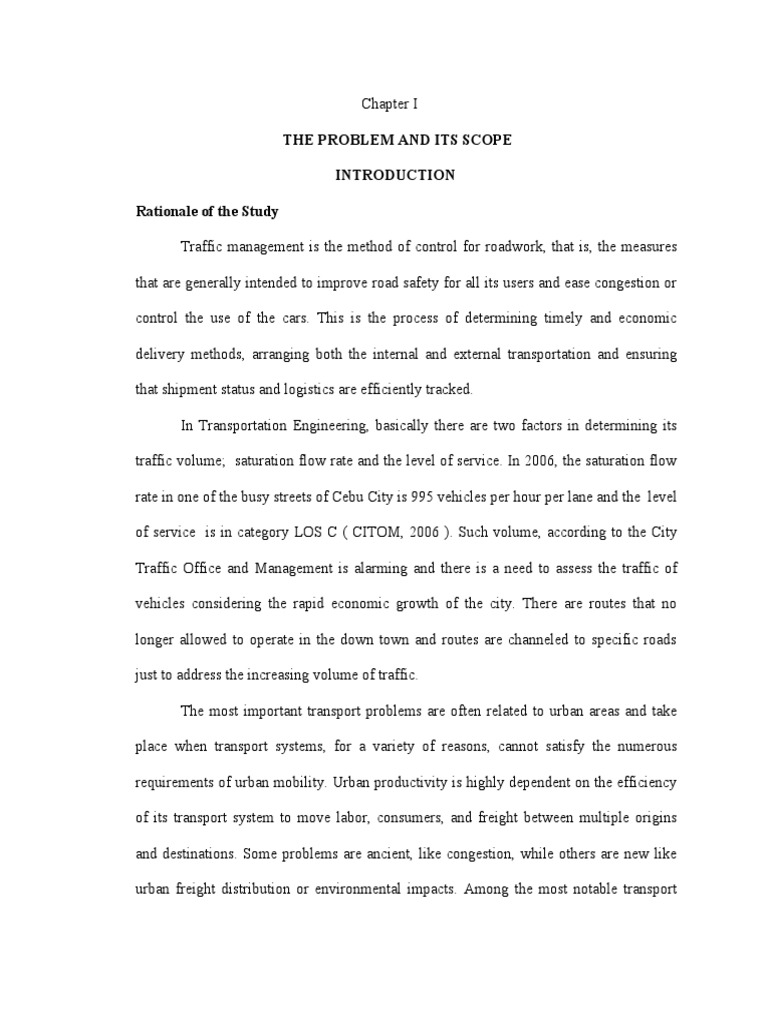 Chapter I

THE PROBLEM AND ITS SCOPE

INTRODUCTION

Rationale of the Study

Traffic management is the method of control for roadwork, that is, the measures that are generally intended to improve road safety for all its users and ease congestion or control the use of the cars. This is the process of determining timely and economic delivery methods, arranging both the internal and external transportation and ensuring that shipment status and logistics are efficiently tracked.

In Transportation Engineering, basically there are two factors in determining its traffic volume; saturation flow rate and the level of service. In 2006, the saturation flow rate in one of the busy streets of Cebu City is 995 vehicles per hour per lane and the level of service is in category LOS C ( CITOM, 2006 ). Such volume, according to the City Traffic Office and Management is alarming and there is a need to assess the traffic of vehicles considering the rapid economic growth of the city. There are routes that no longer allowed to operate in the down town and routes are channeled to specific roads just to address the increasing volume of traffic.

The most important transport problems are often related to urban areas and take place when transport systems, for a variety of reasons, cannot satisfy the numerous requirements of urban mobility. Urban productivity is highly dependent on the efficiency of its transport system to move labor, consumers, and freight between multiple origins and destinations. Some problems are ancient, like congestion, while others are new like urban freight distribution or environmental impacts. Among the most notable transport